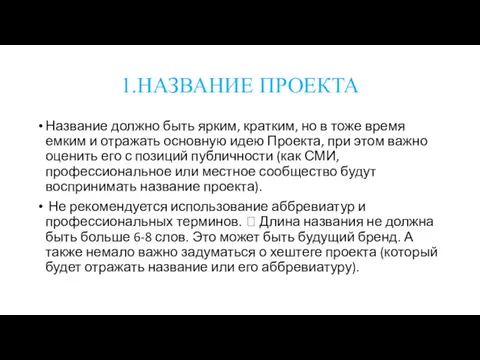 1.НАЗВАНИЕ ПРОЕКТА

• Название должно быть ярким, кратким, но в тоже время емким и отражать основную идею Проекта, при этом важно оценить его с позиций публичности (как СМИ, профессиональное или местное сообщество будут воспринимать название проекта).

• Не рекомендуется использование аббревиатур и профессиональных терминов.  Длина названия не должна быть больше 6-8 слов. Это может быть будущий бренд. А также немало важно задуматься о хештеге проекта (который будет отражать название или его аббревиатуру).